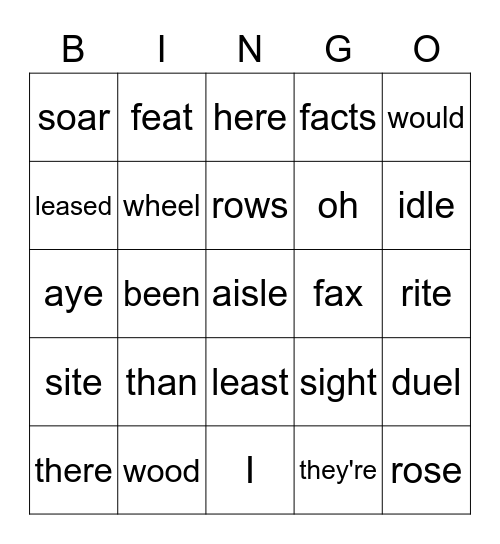 | B | I | N | G | O |
|---|---|---|---|---|
| soar | feat | here | facts | would |
| leased | wheel | rows | oh | idle |
| aye | been | aisle | fax | rite |
| site | than | least | sight | duel |
| there | wood | I | they're | rose |